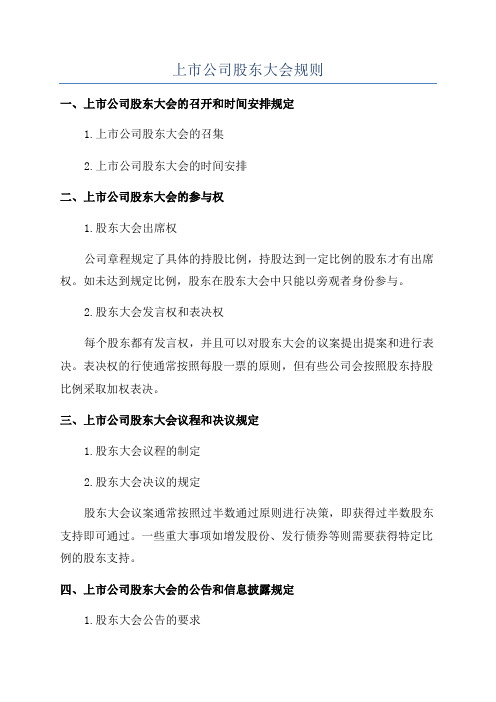 上市公司股东大会规则

一、上市公司股东大会的召开和时间安排规定

1.上市公司股东大会的召集

2.上市公司股东大会的时间安排

二、上市公司股东大会的参与权

1.股东大会出席权

公司章程规定了具体的持股比例，持股达到一定比例的股东才有出席权。如未达到规定比例，股东在股东大会中只能以旁观者身份参与。

2.股东大会发言权和表决权

每个股东都有发言权，并且可以对股东大会的议案提出提案和进行表决。表决权的行使通常按照每股一票的原则，但有些公司会按照股东持股比例采取加权表决。

三、上市公司股东大会议程和决议规定

1.股东大会议程的制定

2.股东大会决议的规定

股东大会议案通常按照过半数通过原则进行决策，即获得过半数股东支持即可通过。一些重大事项如增发股份、发行债券等则需要获得特定比例的股东支持。

四、上市公司股东大会的公告和信息披露规定

1.股东大会公告的要求